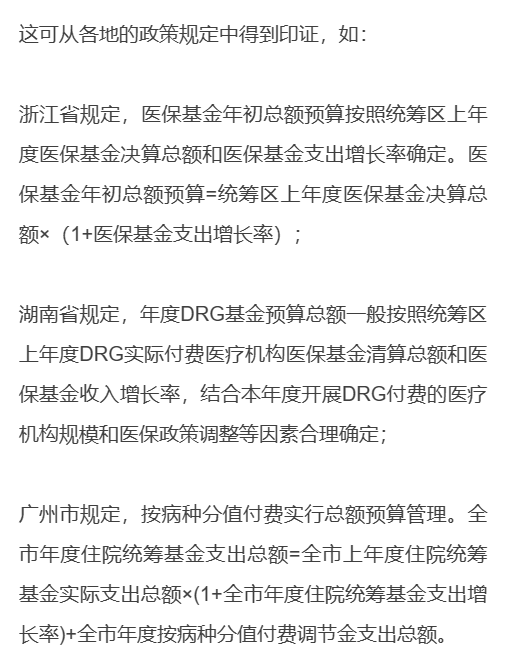 这可从各地的政策规定中得到印证，如：

浙江省规定，医保基金年初总额预算按照统筹区上年度医保基金决算总额和医保基金支出增长率确定。医保基金年初总额预算=统筹区上年度医保基金决算总额×（1+医保基金支出增长率）；

湖南省规定，年度DRG基金预算总额一般按照统筹区上年度DRG实际付费医疗机构医保基金清算总额和医保基金收入增长率，结合本年度开展DRG付费的医疗机构规模和医保政策调整等因素合理确定;

广州市规定，按病种分值付费实行总额预算管理。全市年度住院统筹基金支出总额=全市上年度住院统筹基金实际支出总额×(1+全市年度住院统筹基金支出增长率)+全市年度按病种分值付费调节金支出总额。